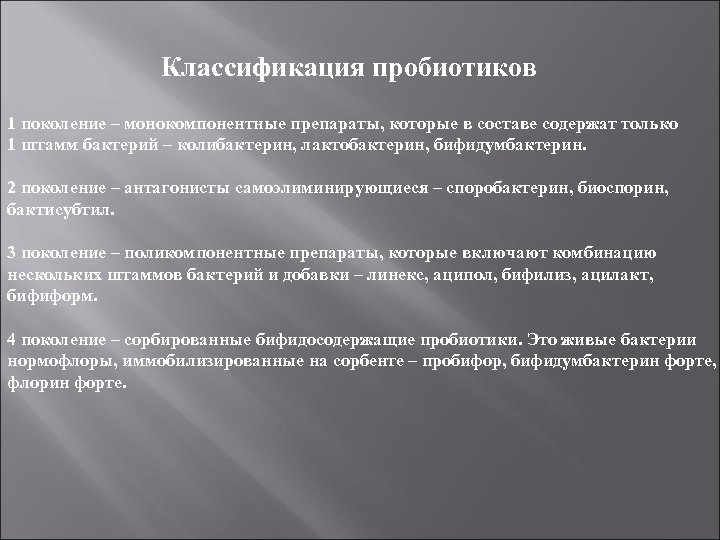 Классификация пробиотиков

1 поколение – монокомпонентные препараты, которые в составе содержат только 1 штамм бактерий – колибактерин, лактобактерин, бифидумбактерин.

2 поколение – антагонисты самоэлиминирующиеся – споробактерин, биоспорин, бактисубтил.

3 поколение – поликомпонентные препараты, которые включают комбинацию нескольких штаммов бактерий и добавки – линекс, аципол, бифилиз, ацилакт, бифиформ.

4 поколение – сорбированные бифидосодержащие пробиотики. Это живые бактерии нормофлоры, иммобилизированные на сорбенте – пробифор, бифидумбактерин форте, флорин форте.